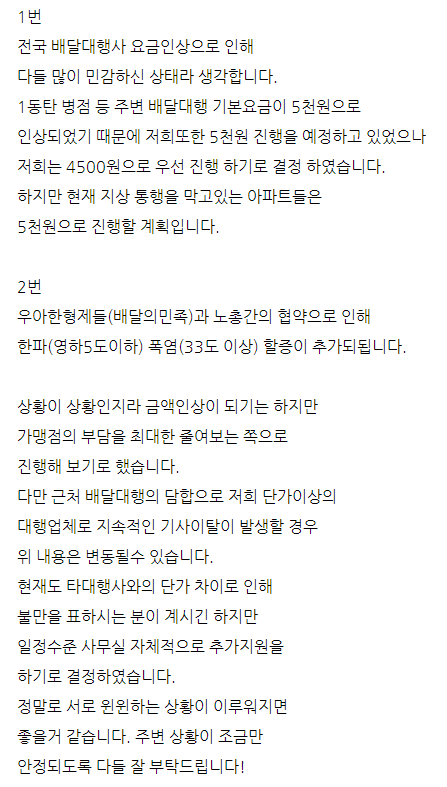 1번
전국 배달대행사 요금인상으로 인해
다들 많이 민감하신 상태라 생각합니다.
1동탄 병점 등 주변 배달대행 기본요금이 5천원으로
인상되었기 때문에 저희또한 5천원 진행을 예정하고 있었으나
저희는 4500원으로 우선 진행 하기로 결정 하였습니다.
하지만 현재 지상 통행을 막고있는 아파트들은
5천원으로 진행할 계획입니다.

2번
우아한형제들(배달의민족)과 노총간의 협약으로 인해
한파(영하5도이하) 폭염(33도 이상) 할증이 추가되됩니다.

상황이 상황인지라 금액인상이 되기는 하지만
가맹점의 부담을 최대한 줄여보는 쪽으로
진행해 보기로 했습니다.
다만 근처 배달대행의 담합으로 저희 단가이상의
대행업체로 지속적인 기사이탈이 발생할 경우
위 내용은 변동될수 있습니다.
현재도 타대행사와의 단가 차이로 인해
불만을 표하시는 분이 계시긴 하지만
일정수준 사무실 자체적으로 추가지원을
하기로 결정하였습니다.
정말로 서로 윈윈하는 상황이 이루워지면
좋을거 같습니다. 주변 상황이 조금만
안정되도록 다들 잘 부탁드립니다!